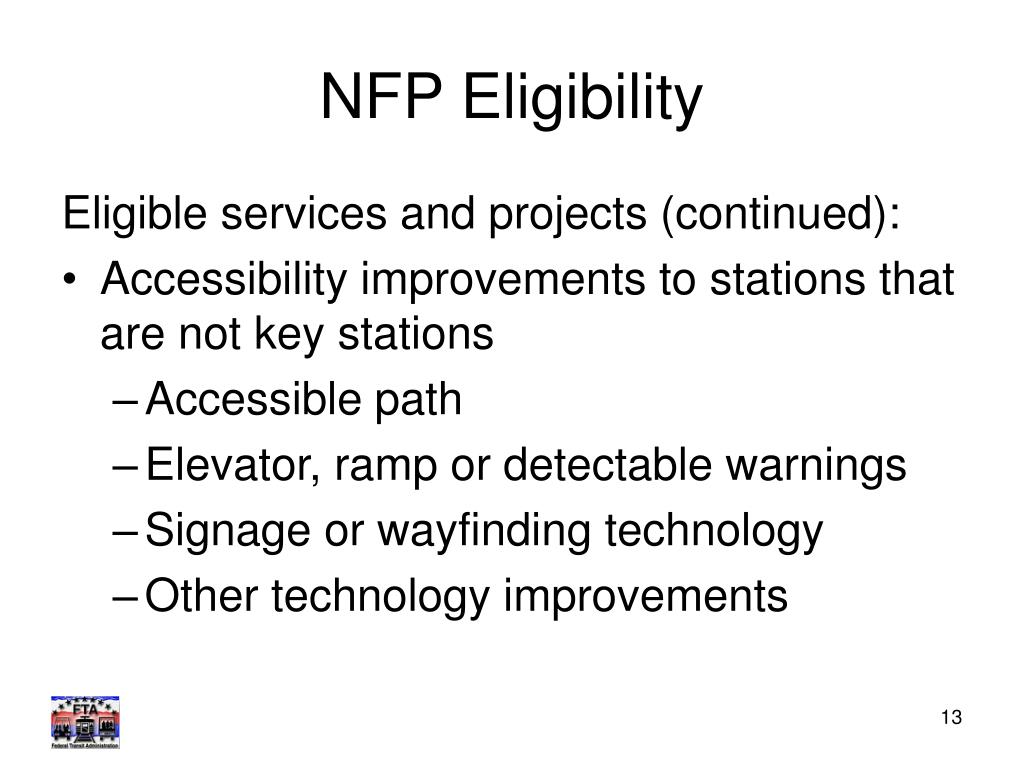 NFP Eligibility

Eligible services and projects (continued):

• Accessibility improvements to stations that are not key stations
  – Accessible path
  – Elevator, ramp or detectable warnings
  – Signage or wayfinding technology
  – Other technology improvements

FTA
Federal Transit Administration

13